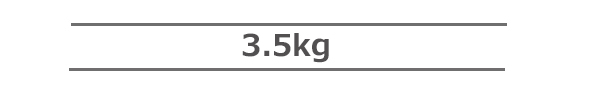 3.5kg